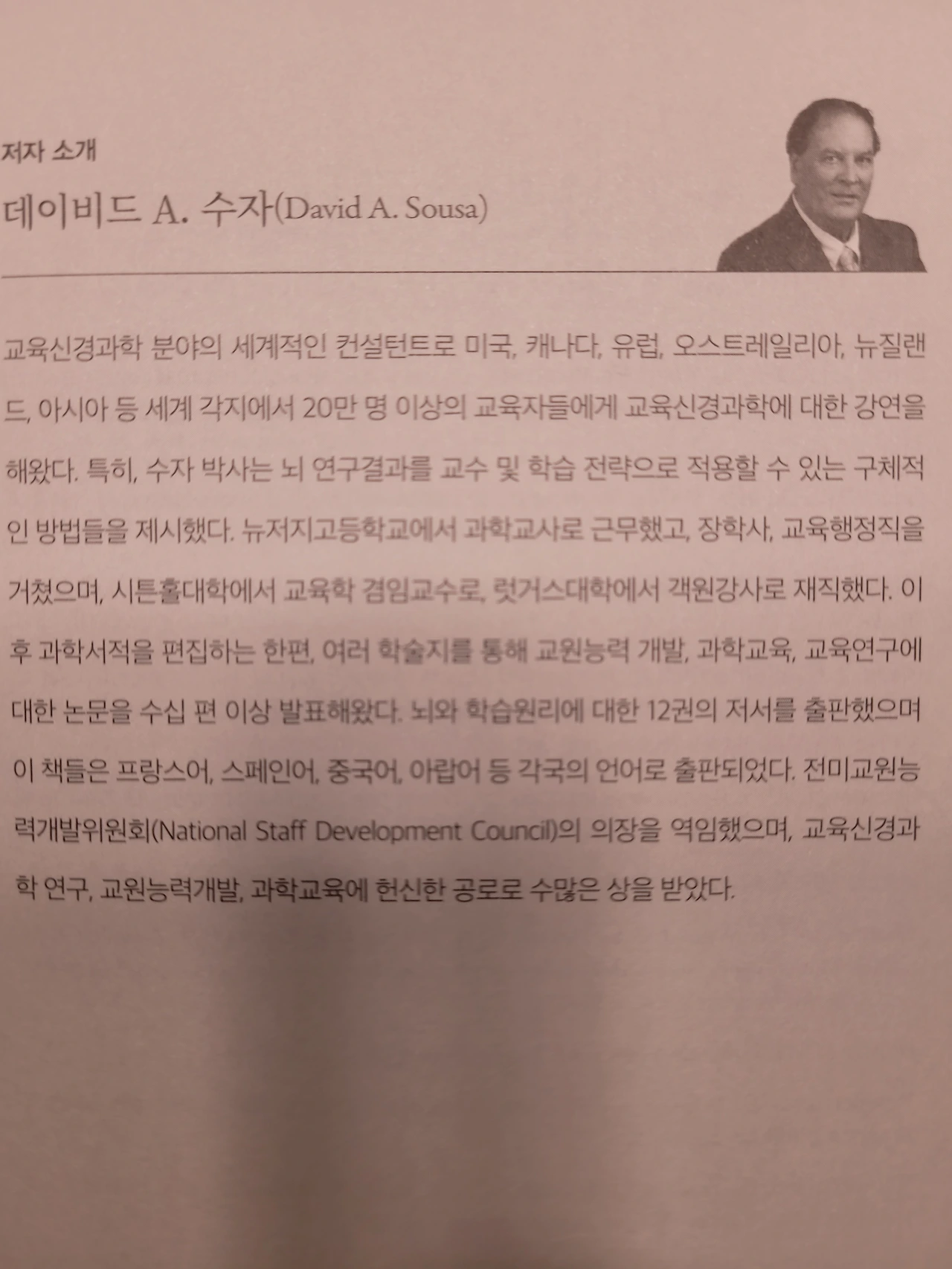 저자 소개

데이비드 A. 수자(David A. Sousa)

교육신경과학 분야의 세계적인 컨설턴트로 미국, 캐나다, 유럽, 오스트레일리아, 뉴질랜드, 아시아 등 세계 각지에서 20만 명 이상의 교육자들에게 교육신경과학에 대한 강연을 해왔다. 특히, 수자 박사는 뇌 연구결과를 교수 및 학습 전략으로 적용할 수 있는 구체적인 방법들을 제시했다. 뉴저지고등학교에서 과학교사로 근무했고, 장학사, 교육행정직을 거쳤으며, 시튼홀대학에서 교육학 겸임교수로, 럿거스대학에서 객원강사로 재직했다. 이후 과학서적을 편집하는 한편, 여러 학술지를 통해 교원능력 개발, 과학교육, 교육연구에 대한 논문을 수십 편 이상 발표해왔다. 뇌와 학습원리에 대한 12권의 저서를 출판했으며 이 책들은 프랑스어, 스페인어, 중국어, 아랍어 등 각국의 언어로 출판되었다. 전미교원능력개발위원회(National Staff Development Council)의 의장을 역임했으며, 교육신경과학 연구, 교원능력개발, 과학교육에 헌신한 공로로 수많은 상을 받았다.